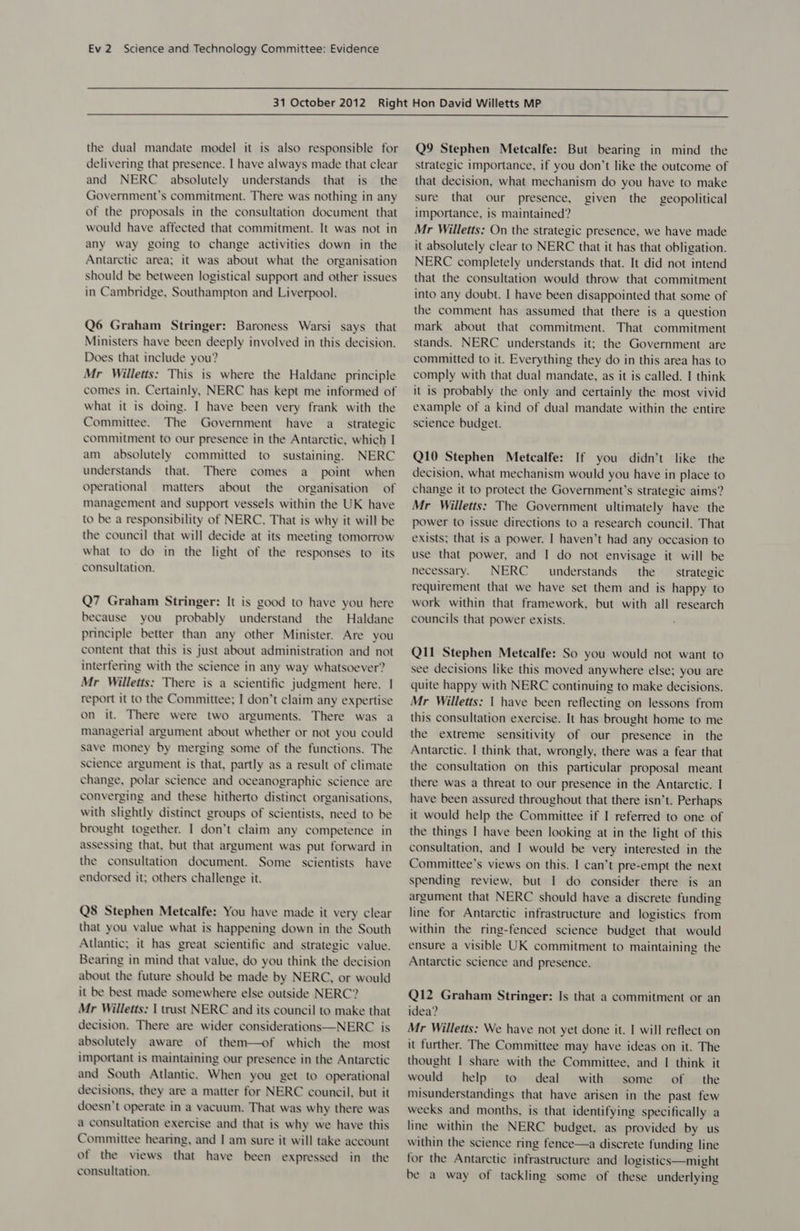 Ev 2 Science and Technology Committee: Evidence

31 October 2012 Right Hon David Willetts MP

the dual mandate model it is also responsible for delivering that presence. I have always made that clear and NERC absolutely understands that is the Government's commitment. There was nothing in any of the proposals in the consultation document that would have affected that commitment. It was not in any way going to change activities down in the Antarctic area; it was about what the organisation should be between logistical support and other issues in Cambridge, Southampton and Liverpool.

Q6 Graham Stringer: Baroness Warsi says that Ministers have been deeply involved in this decision. Does that include you?
Mr Willetts: This is where the Haldane principle comes in. Certainly, NERC has kept me informed of what it is doing. I have been very frank with the Committee. The Government have a strategic commitment to our presence in the Antarctic, which I am absolutely committed to sustaining. NERC understands that. There comes a point when operational matters about the organisation of management and support vessels within the UK have to be a responsibility of NERC. That is why it will be the council that will decide at its meeting tomorrow what to do in the light of the responses to its consultation.

Q7 Graham Stringer: It is good to have you here because you probably understand the Haldane principle better than any other Minister. Are you content that this is just about administration and not interfering with the science in any way whatsoever?
Mr Willetts: There is a scientific judgment here. I report it to the Committee; I don't claim any expertise on it. There were two arguments. There was a managerial argument about whether or not you could save money by merging some of the functions. The science argument is that, partly as a result of climate change, polar science and oceanographic science are converging and these hitherto distinct organisations, with slightly distinct groups of scientists, need to be brought together. I don't claim any competence in assessing that, but that argument was put forward in the consultation document. Some scientists have endorsed it; others challenge it.

Q8 Stephen Metcalfe: You have made it very clear that you value what is happening down in the South Atlantic; it has great scientific and strategic value. Bearing in mind that value, do you think the decision about the future should be made by NERC, or would it be best made somewhere else outside NERC?
Mr Willetts: I trust NERC and its council to make that decision. There are wider considerations—NERC is absolutely aware of them—of which the most important is maintaining our presence in the Antarctic and South Atlantic. When you get to operational decisions, they are a matter for NERC council, but it doesn't operate in a vacuum. That was why there was a consultation exercise and that is why we have this Committee hearing, and I am sure it will take account of the views that have been expressed in the consultation.

Q9 Stephen Metcalfe: But bearing in mind the strategic importance, if you don't like the outcome of that decision, what mechanism do you have to make sure that our presence, given the geopolitical importance, is maintained?
Mr Willetts: On the strategic presence, we have made it absolutely clear to NERC that it has that obligation. NERC completely understands that. It did not intend that the consultation would throw that commitment into any doubt. I have been disappointed that some of the comment has assumed that there is a question mark about that commitment. That commitment stands. NERC understands it; the Government are committed to it. Everything they do in this area has to comply with that dual mandate, as it is called. I think it is probably the only and certainly the most vivid example of a kind of dual mandate within the entire science budget.

Q10 Stephen Metcalfe: If you didn't like the decision, what mechanism would you have in place to change it to protect the Government's strategic aims?
Mr Willetts: The Government ultimately have the power to issue directions to a research council. That exists; that is a power. I haven't had any occasion to use that power, and I do not envisage it will be necessary. NERC understands the strategic requirement that we have set them and is happy to work within that framework, but with all research councils that power exists.

Q11 Stephen Metcalfe: So you would not want to see decisions like this moved anywhere else; you are quite happy with NERC continuing to make decisions.
Mr Willetts: I have been reflecting on lessons from this consultation exercise. It has brought home to me the extreme sensitivity of our presence in the Antarctic. I think that, wrongly, there was a fear that the consultation on this particular proposal meant there was a threat to our presence in the Antarctic. I have been assured throughout that there isn't. Perhaps it would help the Committee if I referred to one of the things I have been looking at in the light of this consultation, and I would be very interested in the Committee's views on this. I can't pre-empt the next spending review, but I do consider there is an argument that NERC should have a discrete funding line for Antarctic infrastructure and logistics from within the ring-fenced science budget that would ensure a visible UK commitment to maintaining the Antarctic science and presence.

Q12 Graham Stringer: Is that a commitment or an idea?
Mr Willetts: We have not yet done it. I will reflect on it further. The Committee may have ideas on it. The thought I share with the Committee, and I think it would help to deal with some of the misunderstandings that have arisen in the past few weeks and months, is that identifying specifically a line within the NERC budget, as provided by us within the science ring fence—a discrete funding line for the Antarctic infrastructure and logistics—might be a way of tackling some of these underlying